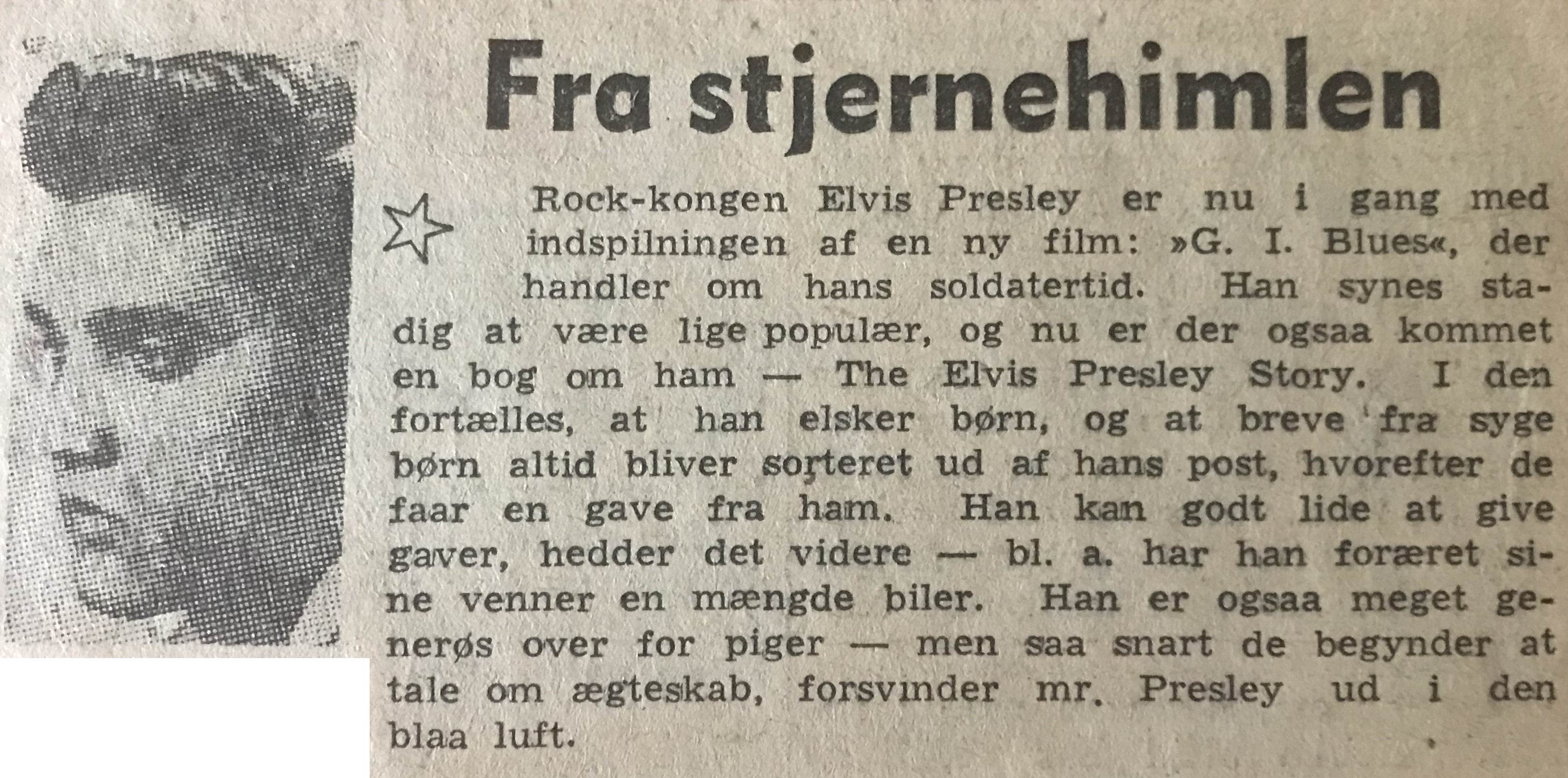 Fra stjernehimlen

Rock-kongen Elvis Presley er nu i gang med indspilningen af en ny film: »G. I. Blues«, der handler om hans soldatertid. Han synes stadig at være lige populær, og nu er der ogsaa kommet en bog om ham — The Elvis Presley Story. I den fortælles, at han elsker børn, og at breve fra syge børn altid bliver sorteret ud af hans post, hvorefter de faar en gave fra ham. Han kan godt lide at give gaver, hedder det videre — bl. a. har han foræret sine venner en mængde biler. Han er ogsaa meget generøs over for piger — men saa snart de begynder at tale om ægteskab, forsvinder mr. Presley ud i den blaa luft.